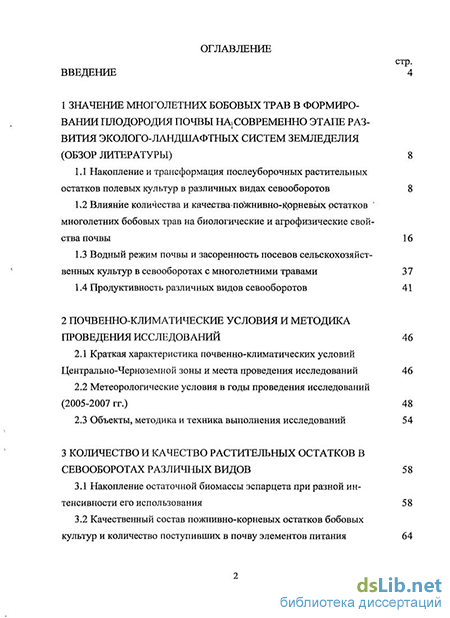 ОГЛАВЛЕНИЕ

стр.

ВВЕДЕНИЕ 4

1 ЗНАЧЕНИЕ МНОГОЛЕТНИХ БОБОВЫХ ТРАВ В ФОРМИРОВАНИИ ПЛОДОРОДИЯ ПОЧВЫ НА СОВРЕМЕННО ЭТАПЕ РАЗВИТИЯ ЭКОЛОГО-ЛАНДШАФТНЫХ СИСТЕМ ЗЕМЛЕДЕЛИЯ (ОБЗОР ЛИТЕРАТУРЫ) 8

1.1 Накопление и трансформация послеуборочных растительных остатков полевых культур в различных видах севооборотов 8

1.2 Влияние количества и качества пожнивно-корневых остатков многолетних бобовых трав на биологические и агрофизические свойства почвы 16

1.3 Водный режим почвы и засоренность посевов сельскохозяйственных культур в севооборотах с многолетними травами 37

1.4 Продуктивность различных видов севооборотов 41

2 ПОЧВЕННО-КЛИМАТИЧЕСКИЕ УСЛОВИЯ И МЕТОДИКА ПРОВЕДЕНИЯ ИССЛЕДОВАНИЙ 46

2.1 Краткая характеристика почвенно-климатических условий Центрально-Черноземной зоны и места проведения исследований 46

2.2 Метеорологические условия в годы проведения исследований (2005-2007 гг.) 48

2.3 Объекты, методика и техника выполнения исследований 54

3 КОЛИЧЕСТВО И КАЧЕСТВО РАСТИТЕЛЬНЫХ ОСТАТКОВ В СЕВООБОРОТАХ РАЗЛИЧНЫХ ВИДОВ 58

3.1 Накопление остаточной биомассы эспарцета при разной интенсивности его использования 58

3.2 Качественный состав пожнивно-корневых остатков бобовых культур и количество поступивших в почву элементов питания 64

2

dsLib.net
библиотека диссертаций